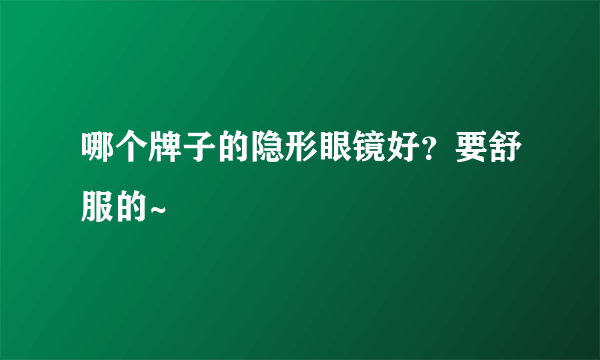 哪个牌子的隐形眼镜好？要舒服的~